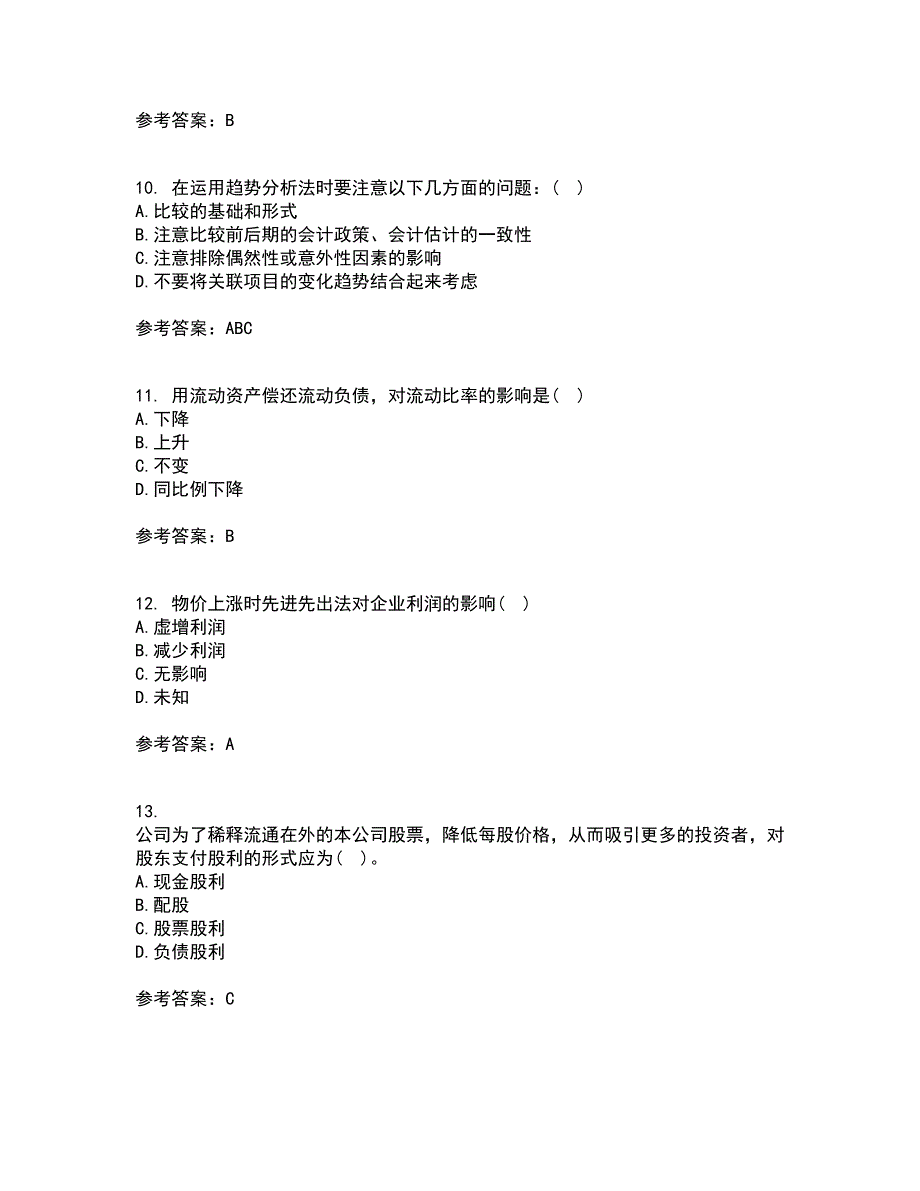 参考答案：B

10. 在运用趋势分析法时要注意以下几方面的问题：（ ）
A.比较的基础和形式
B.注意比较前后期的会计政策、会计估计的一致性
C.注意排除偶然性或意外性因素的影响
D.不要将关联项目的变化趋势结合起来考虑

参考答案：ABC

11. 用流动资产偿还流动负债，对流动比率的影响是（ ）
A.下降
B.上升
C.不变
D.同比例下降

参考答案：B

12. 物价上涨时先进先出法对企业利润的影响（ ）
A.虚增利润
B.减少利润
C.无影响
D.未知

参考答案：A

13.
公司为了稀释流通在外的本公司股票，降低每股价格，从而吸引更多的投资者，对股东支付股利的形式应为（ ）。
A.现金股利
B.配股
C.股票股利
D.负债股利

参考答案：C